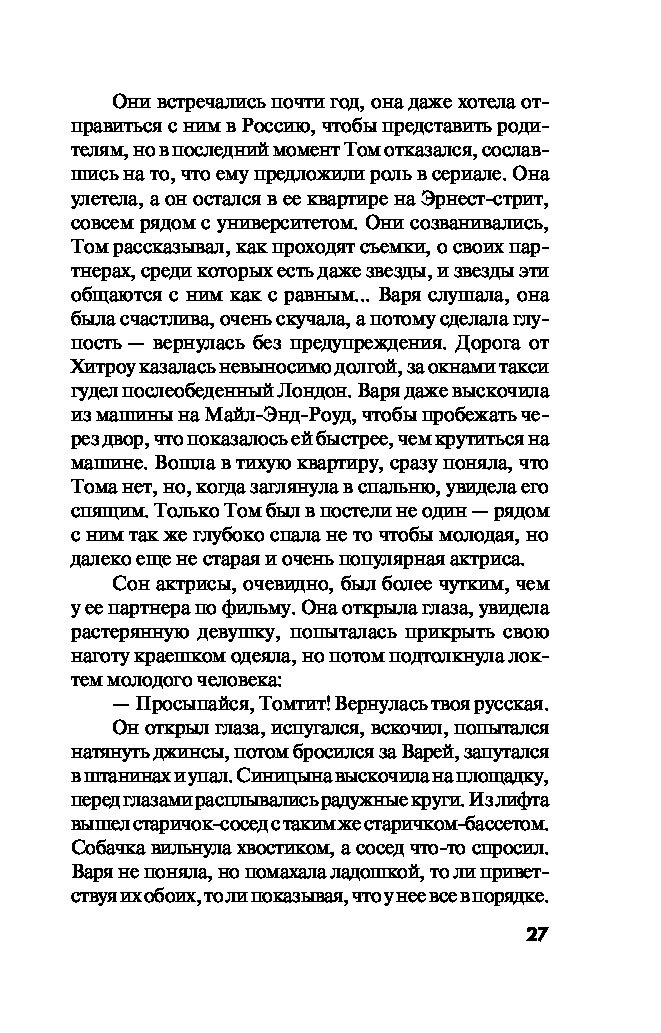 Они встречались почти год, она даже хотела отправиться с ним в Россию, чтобы представить родителям, но в последний момент Том отказался, сославшись на то, что ему предложили роль в сериале. Она улетела, а он остался в ее квартире на Эрнест-стрит, совсем рядом с университетом. Они созванивались, Том рассказывал, как проходят съемки, о своих партнерах, среди которых есть даже звезды, и звезды эти общаются с ним как с равным... Варя слушала, она была счастлива, очень скучала, а потому сделала глупость — вернулась без предупреждения. Дорога от Хитроу казалась невыносимо долгой, за окнами такси гудел послеобеденный Лондон. Варя даже выскочила из машины на Майл-Энд-Роуд, чтобы пробежать через двор, что показалось ей быстрее, чем крутиться на машине. Вошла в тихую квартиру, сразу поняла, что Тома нет, но, когда заглянула в спальню, увидела его спящим. Только Том был в постели не один — рядом с ним так же глубоко спала не то чтобы молодая, но далеко еще не старая и очень популярная актриса.

Сон актрисы, очевидно, был более чутким, чем у ее партнера по фильму. Она открыла глаза, увидела растерянную девушку, попыталась прикрыть свою наготу краешком одеяла, но потом подтолкнула локтем молодого человека:

— Просыпайся, Томтит! Вернулась твоя русская.

Он открыл глаза, испугался, вскочил, попытался натянуть джинсы, потом бросился за Варей, запутался в штанинах и упал. Синицына выскочила на площадку, перед глазами расплывались радужные круги. Из лифта вышел старичок-сосед с таким же старичком-бассетом. Собачка вильнула хвостиком, а сосед что-то спросил. Варя не поняла, но помахала ладошкой, то ли приветствуя их обоих, то ли показывая, что у нее все в порядке.

27